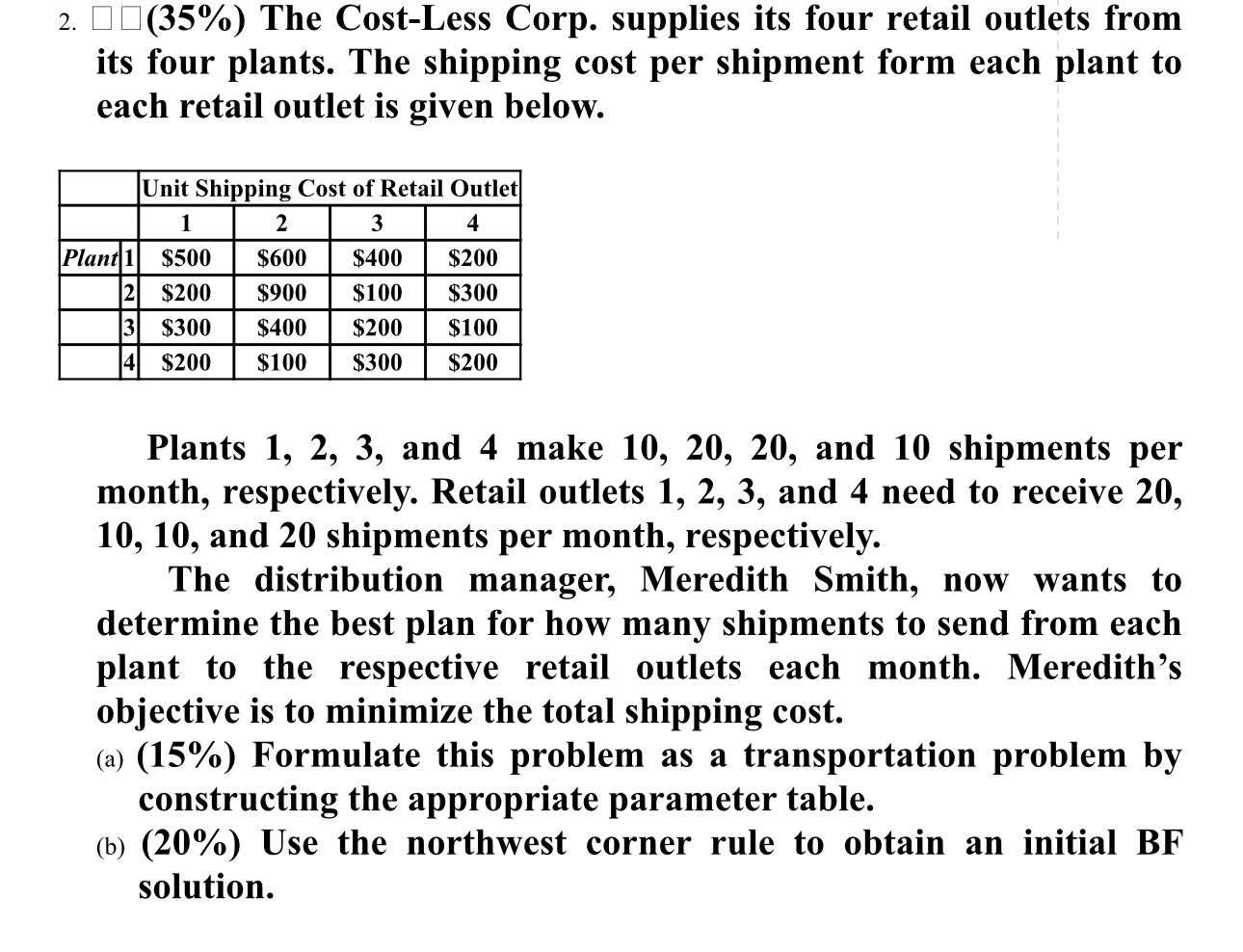 2. □□(35%) The Cost-Less Corp. supplies its four retail outlets from its four plants. The shipping cost per shipment form each plant to each retail outlet is given below.

| | | Unit Shipping Cost of Retail Outlet | | | |
|---|---|---|---|---|---|
| | | 1 | 2 | 3 | 4 |
| Plant | 1 | \$500 | \$600 | \$400 | \$200 |
| | 2 | \$200 | \$900 | \$100 | \$300 |
| | 3 | \$300 | \$400 | \$200 | \$100 |
| | 4 | \$200 | \$100 | \$300 | \$200 |

Plants 1, 2, 3, and 4 make 10, 20, 20, and 10 shipments per month, respectively. Retail outlets 1, 2, 3, and 4 need to receive 20, 10, 10, and 20 shipments per month, respectively.

The distribution manager, Meredith Smith, now wants to determine the best plan for how many shipments to send from each plant to the respective retail outlets each month. Meredith's objective is to minimize the total shipping cost.

(a) (15%) Formulate this problem as a transportation problem by constructing the appropriate parameter table.

(b) (20%) Use the northwest corner rule to obtain an initial BF solution.